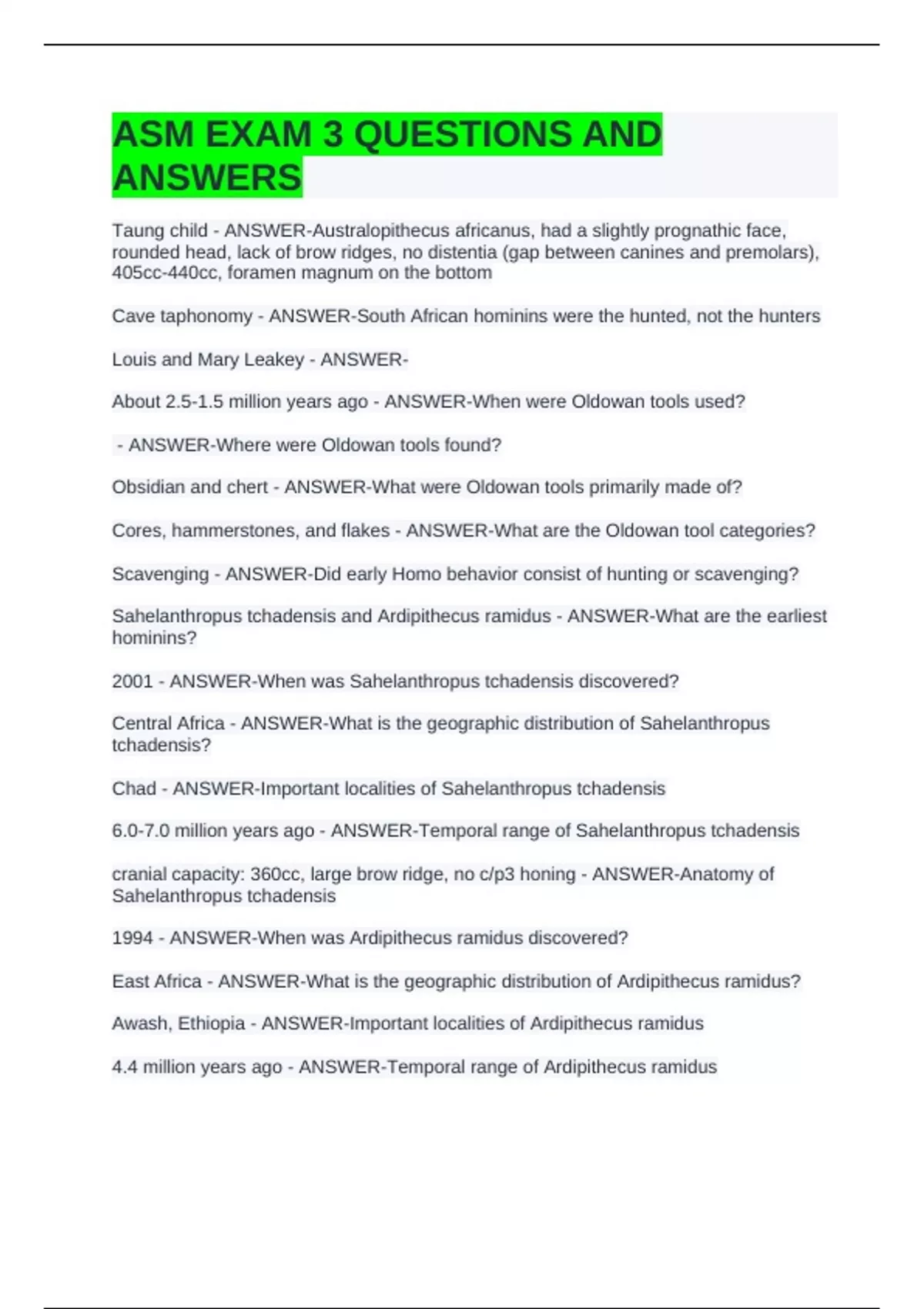 ASM EXAM 3 QUESTIONS AND ANSWERS

Taung child - ANSWER-Australopithecus africanus, had a slightly prognathic face, rounded head, lack of brow ridges, no distentia (gap between canines and premolars), 405cc-440cc, foramen magnum on the bottom

Cave taphonomy - ANSWER-South African hominins were the hunted, not the hunters

Louis and Mary Leakey - ANSWER-

About 2.5-1.5 million years ago - ANSWER-When were Oldowan tools used?

- ANSWER-Where were Oldowan tools found?

Obsidian and chert - ANSWER-What were Oldowan tools primarily made of?

Cores, hammerstones, and flakes - ANSWER-What are the Oldowan tool categories?

Scavenging - ANSWER-Did early Homo behavior consist of hunting or scavenging?

Sahelanthropus tchadensis and Ardipithecus ramidus - ANSWER-What are the earliest hominins?

2001 - ANSWER-When was Sahelanthropus tchadensis discovered?

Central Africa - ANSWER-What is the geographic distribution of Sahelanthropus tchadensis?

Chad - ANSWER-Important localities of Sahelanthropus tchadensis

6.0-7.0 million years ago - ANSWER-Temporal range of Sahelanthropus tchadensis

cranial capacity: 360cc, large brow ridge, no c/p3 honing - ANSWER-Anatomy of Sahelanthropus tchadensis

1994 - ANSWER-When was Ardipithecus ramidus discovered?

East Africa - ANSWER-What is the geographic distribution of Ardipithecus ramidus?

Awash, Ethiopia - ANSWER-Important localities of Ardipithecus ramidus

4.4 million years ago - ANSWER-Temporal range of Ardipithecus ramidus